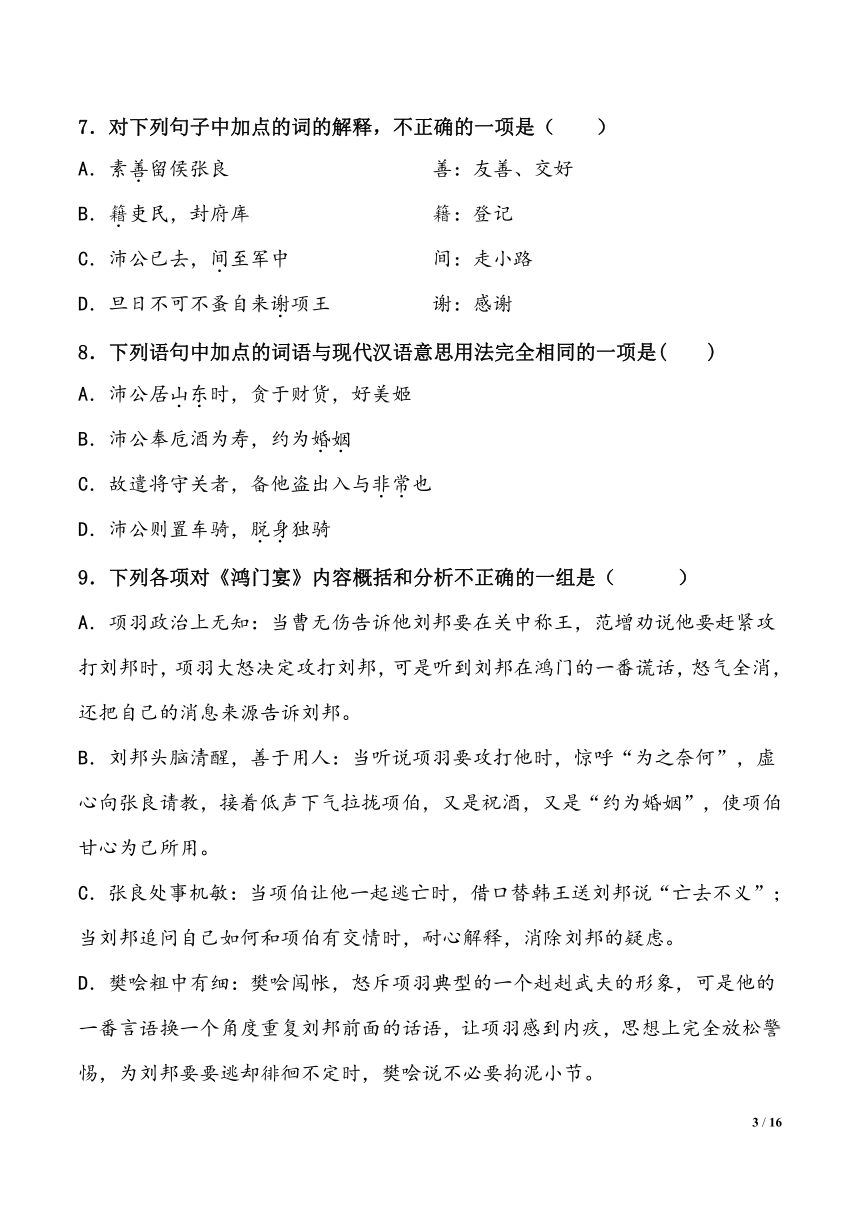 7．对下列句子中加点的词的解释，不正确的一项是（　　）

A．素善留侯张良　　　　　　　　　善：友善、交好

B．籍吏民，封府库　　　　　　　　籍：登记

C．沛公已去，间至军中　　　　　　间：走小路

D．旦日不可不蚤自来谢项王　　　　谢：感谢

8．下列语句中加点的词语与现代汉语意思用法完全相同的一项是(　　)

A．沛公居山东时，贪于财货，好美姬

B．沛公奉卮酒为寿，约为婚姻

C．故遣将守关者，备他盗出入与非常也

D．沛公则置车骑，脱身独骑

9．下列各项对《鸿门宴》内容概括和分析不正确的一组是（　　　）

A．项羽政治上无知：当曹无伤告诉他刘邦要在关中称王，范增劝说他要赶紧攻打刘邦时，项羽大怒决定攻打刘邦，可是听到刘邦在鸿门的一番谎话，怒气全消，还把自己的消息来源告诉刘邦。

B．刘邦头脑清醒，善于用人：当听说项羽要攻打他时，惊呼“为之奈何”，虚心向张良请教，接着低声下气拉拢项伯，又是祝酒，又是“约为婚姻”，使项伯甘心为己所用。

C．张良处事机敏：当项伯让他一起逃亡时，借口替韩王送刘邦说“亡去不义”；当刘邦追问自己如何和项伯有交情时，耐心解释，消除刘邦的疑虑。

D．樊哙粗中有细：樊哙闯帐，怒斥项羽典型的一个赳赳武夫的形象，可是他的一番言语换一个角度重复刘邦前面的话语，让项羽感到内疚，思想上完全放松警惕，为刘邦要要逃却徘徊不定时，樊哙说不必要拘泥小节。

3 / 16